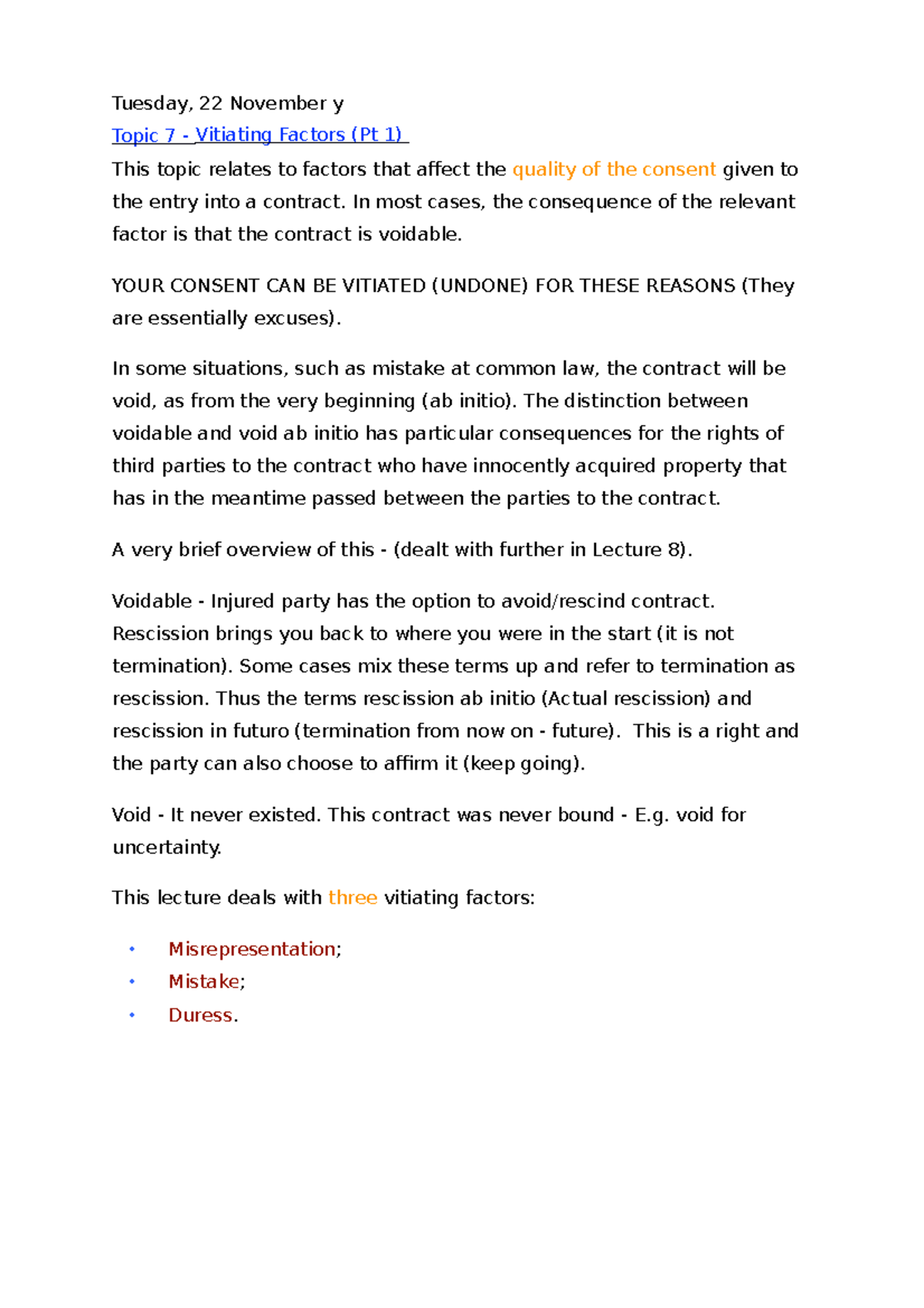 Tuesday, 22 November y

Topic 7 - Vitiating Factors (Pt 1)

This topic relates to factors that affect the quality of the consent given to the entry into a contract. In most cases, the consequence of the relevant factor is that the contract is voidable.

YOUR CONSENT CAN BE VITIATED (UNDONE) FOR THESE REASONS (They are essentially excuses).

In some situations, such as mistake at common law, the contract will be void, as from the very beginning (ab initio). The distinction between voidable and void ab initio has particular consequences for the rights of third parties to the contract who have innocently acquired property that has in the meantime passed between the parties to the contract.

A very brief overview of this - (dealt with further in Lecture 8).

Voidable - Injured party has the option to avoid/rescind contract. Rescission brings you back to where you were in the start (it is not termination). Some cases mix these terms up and refer to termination as rescission. Thus the terms rescission ab initio (Actual rescission) and rescission in futuro (termination from now on - future). This is a right and the party can also choose to affirm it (keep going).

Void - It never existed. This contract was never bound - E.g. void for uncertainty.

This lecture deals with three vitiating factors:

• Misrepresentation;
• Mistake;
• Duress.